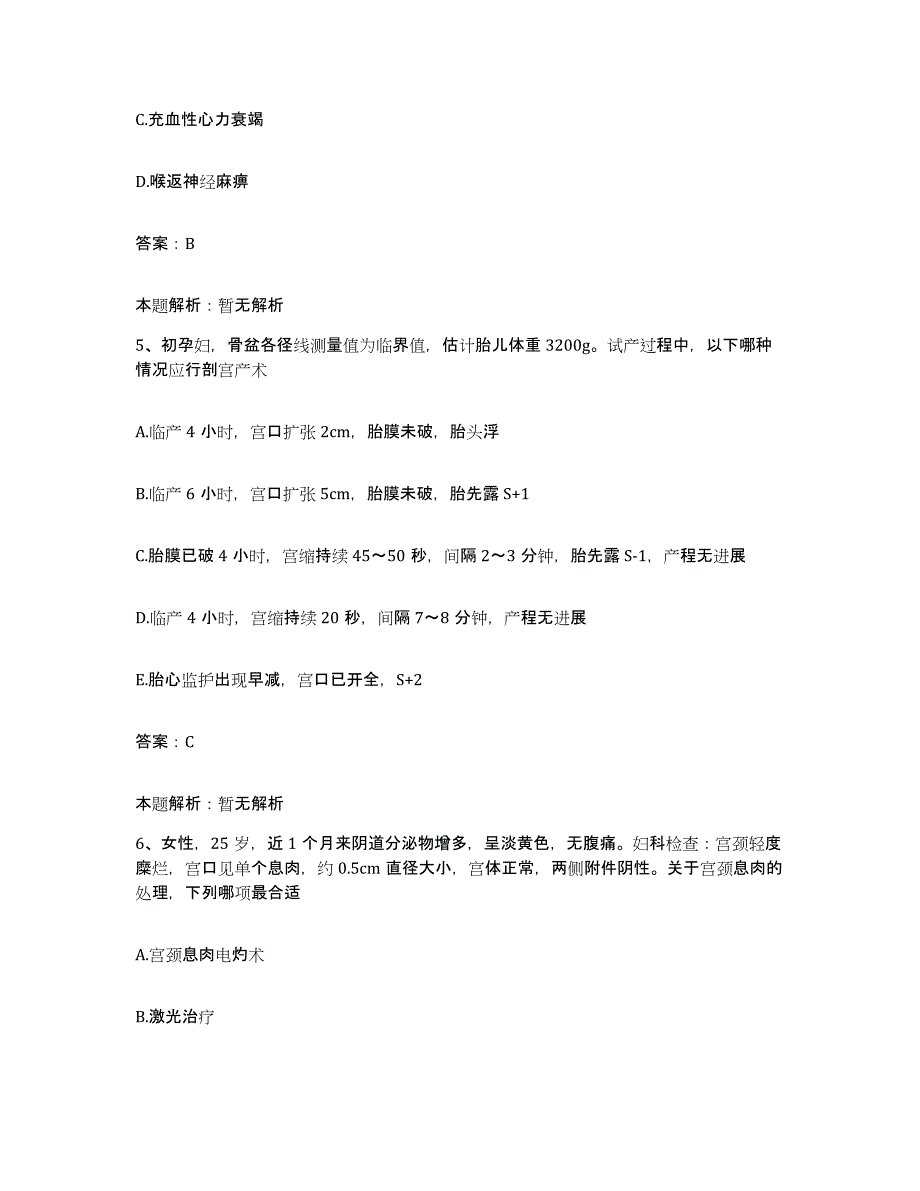 C.充血性心力衰竭

D.喉返神经麻痹

答案：B

本题解析：暂无解析

5、初孕妇，骨盆各径线测量值为临界值，估计胎儿体重 3200g。试产过程中，以下哪种情况应行剖宫产术

A.临产 4 小时，宫口扩张 2cm，胎膜未破，胎头浮

B.临产 6 小时，宫口扩张 5cm，胎膜未破，胎先露 S+1

C.胎膜已破 4 小时，宫缩持续 45～50 秒，间隔 2～3 分钟，胎先露 S-1，产程无进展

D.临产 4 小时，宫缩持续 20 秒，间隔 7～8 分钟，产程无进展

E.胎心监护出现早减，宫口已开全，S+2

答案：C

本题解析：暂无解析

6、女性，25 岁，近 1 个月来阴道分泌物增多，呈淡黄色，无腹痛。妇科检查：宫颈轻度糜烂，宫口见单个息肉，约 0.5cm 直径大小，宫体正常，两侧附件阴性。关于宫颈息肉的处理，下列哪项最合适

A.宫颈息肉电灼术

B.激光治疗